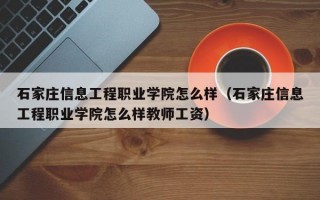 石家庄信息工程职业学院怎么样（石家庄信息工程职业学院怎么样教师工资）